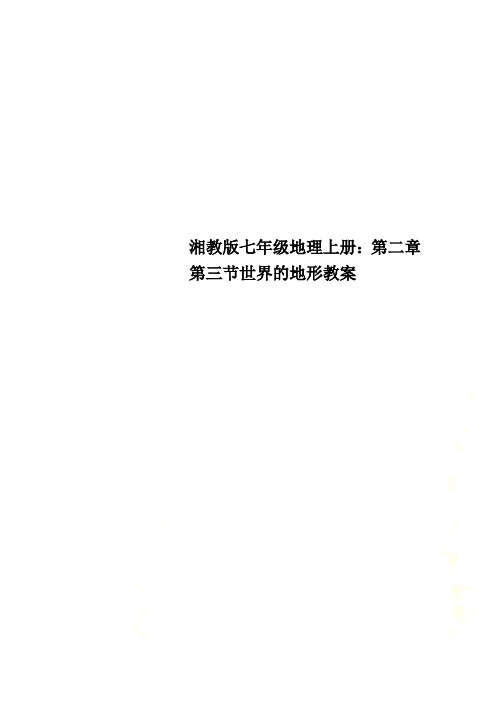 湘教版七年级地理上册：第二章第三节世界的地形教案